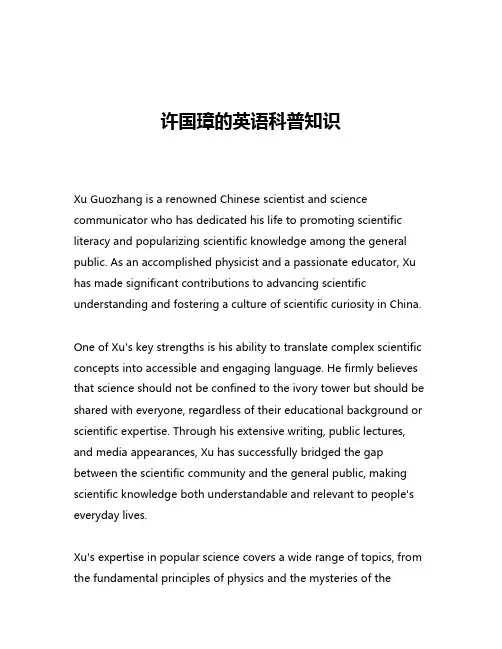 许国璋的英语科普知识

Xu Guozhang is a renowned Chinese scientist and science communicator who has dedicated his life to promoting scientific literacy and popularizing scientific knowledge among the general public. As an accomplished physicist and a passionate educator, Xu has made significant contributions to advancing scientific understanding and fostering a culture of scientific curiosity in China.

One of Xu's key strengths is his ability to translate complex scientific concepts into accessible and engaging language. He firmly believes that science should not be confined to the ivory tower but should be shared with everyone, regardless of their educational background or scientific expertise. Through his extensive writing, public lectures, and media appearances, Xu has successfully bridged the gap between the scientific community and the general public, making scientific knowledge both understandable and relevant to people's everyday lives.

Xu's expertise in popular science covers a wide range of topics, from the fundamental principles of physics and the mysteries of the